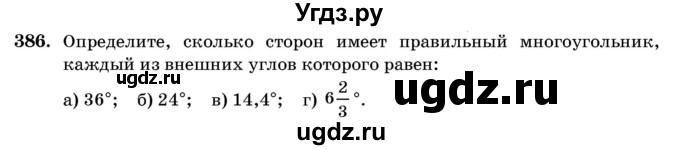 Угдз.ру

386. Определите, сколько сторон имеет правильный многоугольник, каждый из внешних углов которого равен:

ugdz.ru

а) $36°$; б) $24°$; в) $14,4°$; г) $6\frac{2}{3}°$.

ugdz.ru

ugdz.ru